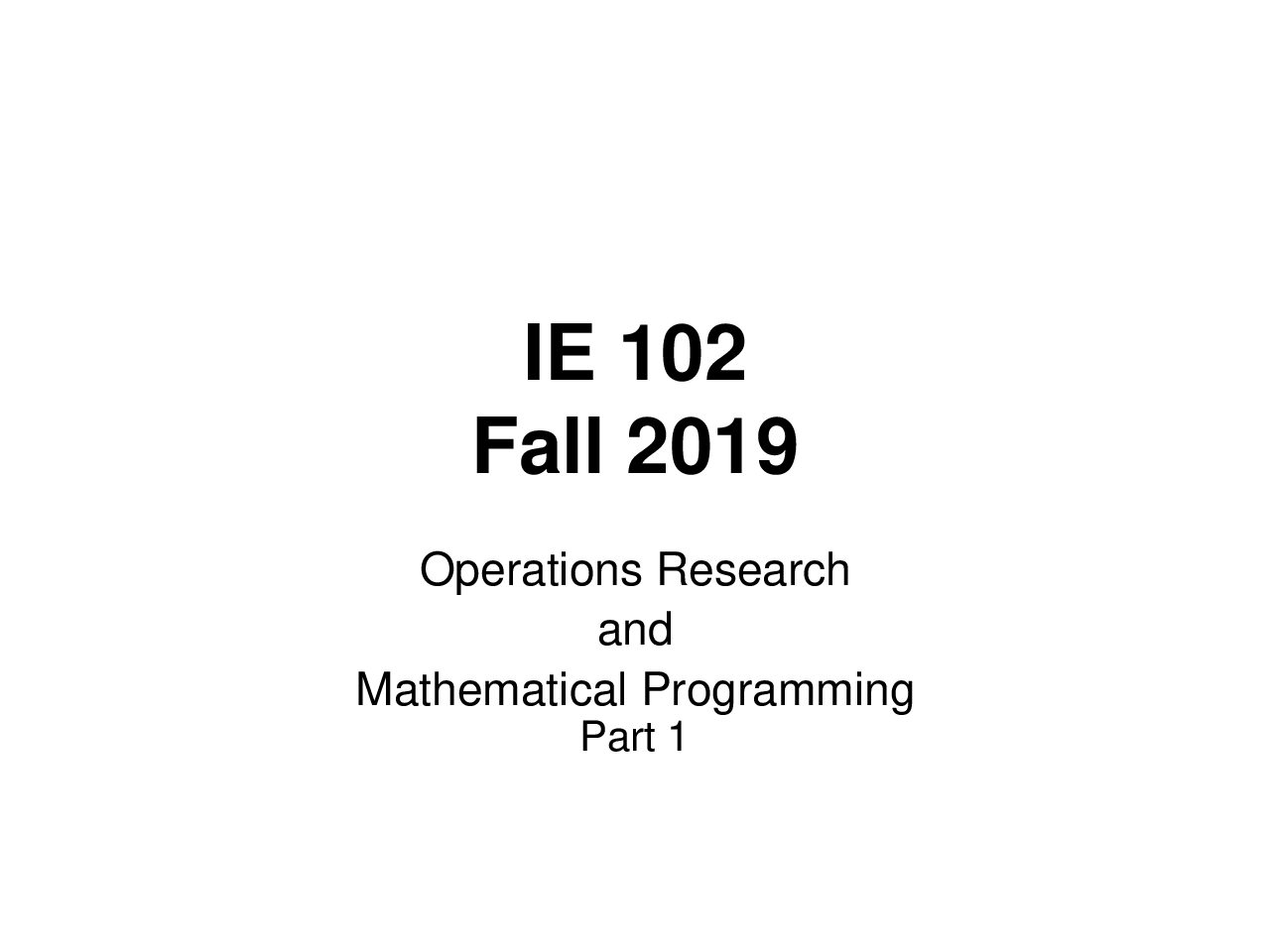 IE 102
Fall 2019

Operations Research
and
Mathematical Programming
Part 1